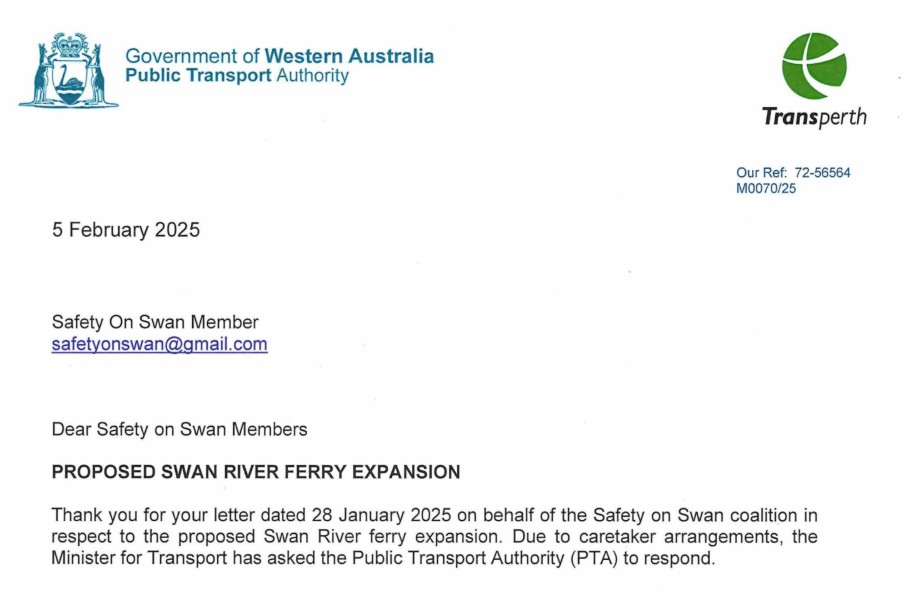 Government of Western Australia
Public Transport Authority

Transperth

Our Ref: 72-56564
M0070/25

5 February 2025

Safety On Swan Member
safetyonswan@gmail.com

Dear Safety on Swan Members

PROPOSED SWAN RIVER FERRY EXPANSION

Thank you for your letter dated 28 January 2025 on behalf of the Safety on Swan coalition in respect to the proposed Swan River ferry expansion. Due to caretaker arrangements, the Minister for Transport has asked the Public Transport Authority (PTA) to respond.